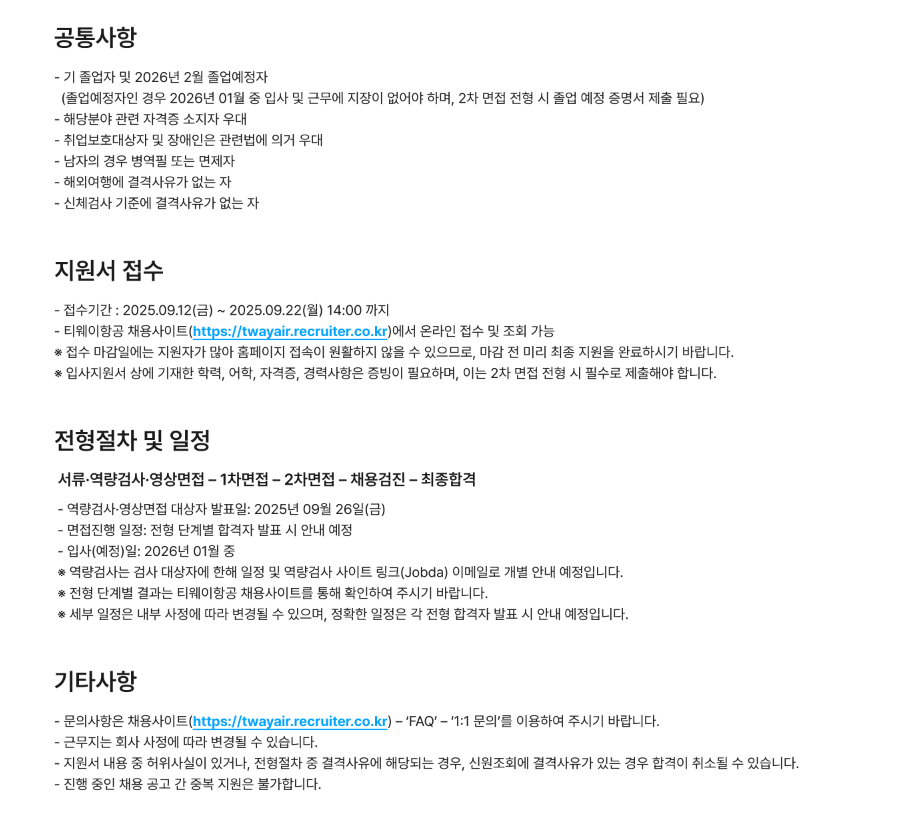 공통사항

- 기 졸업자 및 2026년 2월 졸업예정자
(졸업예정자인 경우 2026년 01월 중 입사 및 근무에 지장이 없어야 하며, 2차 면접 전형 시 졸업 예정 증명서 제출 필요)
- 해당분야 관련 자격증 소지자 우대
- 취업보호대상자 및 장애인은 관련법에 의거 우대
- 남자의 경우 병역필 또는 면제자
- 해외여행에 결격사유가 없는 자
- 신체검사 기준에 결격사유가 없는 자

지원서 접수

- 접수기간 : 2025.09.12(금) ~ 2025.09.22(월) 14:00 까지
- 티웨이항공 채용사이트(https://twayair.recruiter.co.kr)에서 온라인 접수 및 조회 가능
※ 접수 마감일에는 지원자가 많아 홈페이지 접속이 원활하지 않을 수 있으므로, 마감 전 미리 최종 지원을 완료하시기 바랍니다.
※ 입사지원서 상에 기재한 학력, 어학, 자격증, 경력사항은 증빙이 필요하며, 이는 2차 면접 전형 시 필수로 제출해야 합니다.

전형절차 및 일정

서류·역량검사·영상면접 – 1차면접 – 2차면접 – 채용검진 – 최종합격

- 역량검사·영상면접 대상자 발표일: 2025년 09월 26일(금)
- 면접진행 일정: 전형 단계별 합격자 발표 시 안내 예정
- 입사(예정)일: 2026년 01월 중
※ 역량검사는 검사 대상자에 한해 일정 및 역량검사 사이트 링크(Jobda) 이메일로 개별 안내 예정입니다.
※ 전형 단계별 결과는 티웨이항공 채용사이트를 통해 확인하여 주시기 바랍니다.
※ 세부 일정은 내부 사정에 따라 변경될 수 있으며, 정확한 일정은 각 전형 합격자 발표 시 안내 예정입니다.

기타사항

- 문의사항은 채용사이트(https://twayair.recruiter.co.kr) – 'FAQ' – '1:1 문의'를 이용하여 주시기 바랍니다.
- 근무지는 회사 사정에 따라 변경될 수 있습니다.
- 지원서 내용 중 허위사실이 있거나, 전형절차 중 결격사유에 해당되는 경우, 신원조회에 결격사유가 있는 경우 합격이 취소될 수 있습니다.
- 진행 중인 채용 공고 간 중복 지원은 불가합니다.